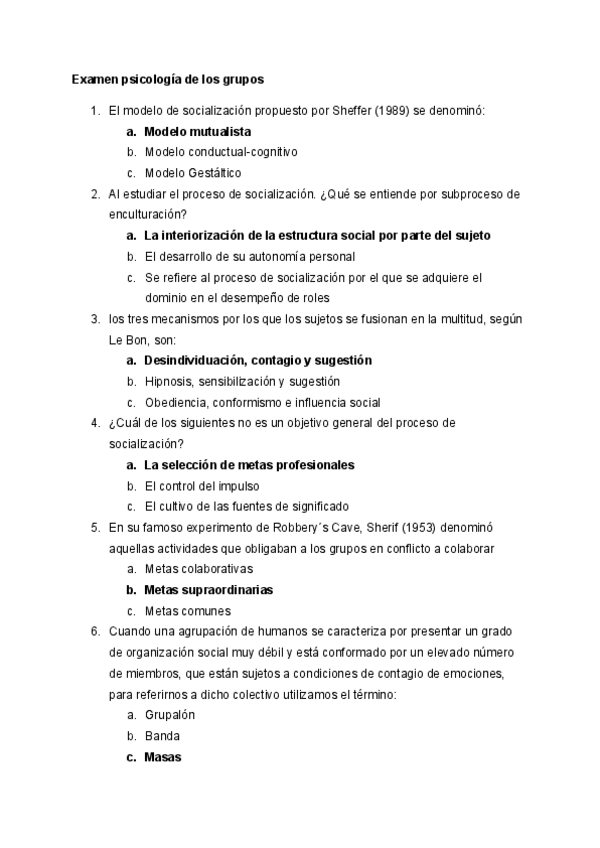 Examen psicología de los grupos

1. El modelo de socialización propuesto por Sheffer (1989) se denominó:
a. Modelo mutualista
b. Modelo conductual-cognitivo
c. Modelo Gestáltico
2. Al estudiar el proceso de socialización. ¿Qué se entiende por subproceso de enculturación?
a. La interiorización de la estructura social por parte del sujeto
b. El desarrollo de su autonomía personal
c. Se refiere al proceso de socialización por el que se adquiere el dominio en el desempeño de roles
3. los tres mecanismos por los que los sujetos se fusionan en la multitud, según Le Bon, son:
a. Desindividuación, contagio y sugestión
b. Hipnosis, sensibilización y sugestión
c. Obediencia, conformismo e influencia social
4. ¿Cuál de los siguientes no es un objetivo general del proceso de socialización?
a. La selección de metas profesionales
b. El control del impulso
c. El cultivo de las fuentes de significado
5. En su famoso experimento de Robbery´s Cave, Sherif (1953) denominó aquellas actividades que obligaban a los grupos en conflicto a colaborar
a. Metas colaborativas
b. Metas supraordinarias
c. Metas comunes
6. Cuando una agrupación de humanos se caracteriza por presentar un grado de organización social muy débil y está conformado por un elevado número de miembros, que están sujetos a condiciones de contagio de emociones, para referirnos a dicho colectivo utilizamos el término:
a. Grupalón
b. Banda
c. Masas